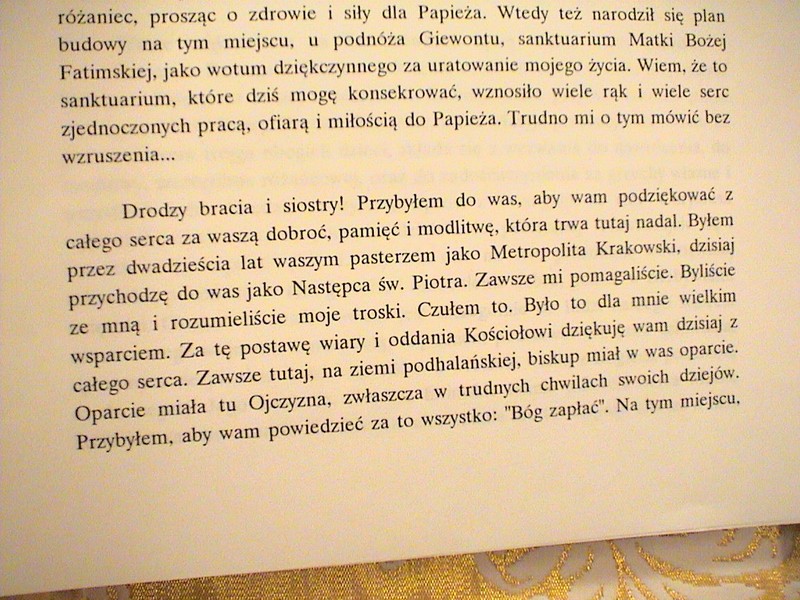 różaniec, prosząc o zdrowie i siły dla Papieża. Wtedy też narodził się plan budowy na tym miejscu, u podnóża Giewontu, sanktuarium Matki Bożej Fatimskiej, jako wotum dziękczynnego za uratowanie mojego życia. Wiem, że to sanktuarium, które dziś mogę konsekrować, wznosiło wiele rąk i wiele serc zjednoczonych pracą, ofiarą i miłością do Papieża. Trudno mi o tym mówić bez wzruszenia...

Drodzy bracia i siostry! Przybyłem do was, aby wam podziękować z całego serca za waszą dobroć, pamięć i modlitwę, która trwa tutaj nadal. Byłem przez dwadzieścia lat waszym pasterzem jako Metropolita Krakowski, dzisiaj przychodzę do was jako Następca św. Piotra. Zawsze mi pomagaliście. Byliście ze mną i rozumieliście moje troski. Czułem to. Było to dla mnie wielkim wsparciem. Za tę postawę wiary i oddania Kościołowi dziękuję wam dzisiaj z całego serca. Zawsze tutaj, na ziemi podhalańskiej, biskup miał w was oparcie. Oparcie miała tu Ojczyzna, zwłaszcza w trudnych chwilach swoich dziejów. Przybyłem, aby wam powiedzieć za to wszystko: "Bóg zapłać". Na tym miejscu,